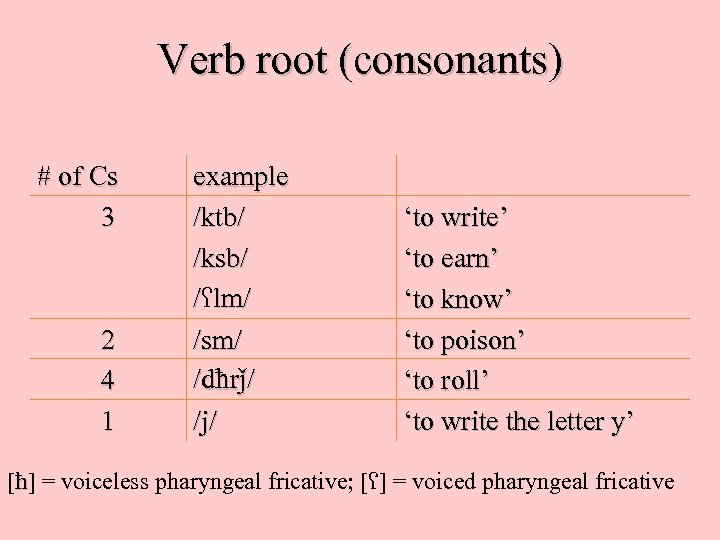 Verb root (consonants)

| # of Cs | example | |
|---|---|---|
| 3 | /ktb/ | ‘to write’ |
| | /ksb/ | ‘to earn’ |
| | /ʕlm/ | ‘to know’ |
| 2 | /sm/ | ‘to poison’ |
| 4 | /dħrǰ/ | ‘to roll’ |
| 1 | /j/ | ‘to write the letter y’ |

[ħ] = voiceless pharyngeal fricative; [ʕ] = voiced pharyngeal fricative